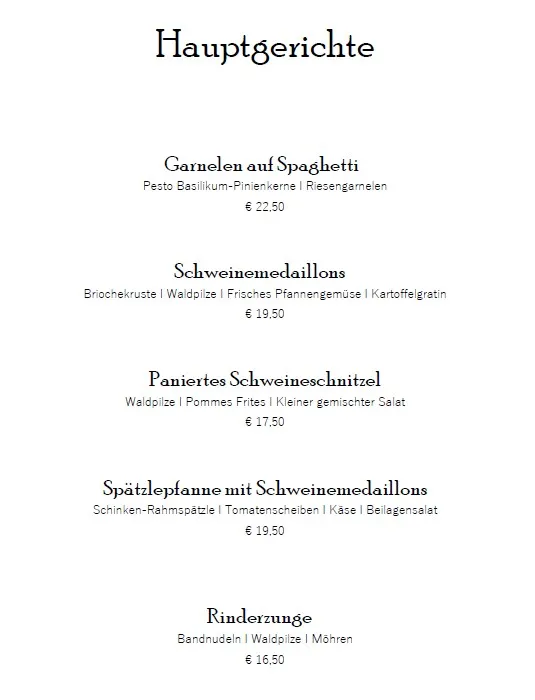 Hauptgerichte

Garnelen auf Spaghetti
Pesto Basilikum-Pinienkerne I Riesengarnelen
€ 22,50

Schweinemedaillons
Briochekruste I Waldpilze I Frisches Pfannengemüse I Kartoffelgratin
€ 19,50

Paniertes Schweineschnitzel
Waldpilze I Pommes Frites I Kleiner gemischter Salat
€ 17,50

Spätzlepfanne mit Schweinemedaillons
Schinken-Rahmspätzle I Tomatenscheiben I Käse I Beilagensalat
€ 19,50

Rinderzunge
Bandnudeln I Waldpilze I Möhren
€ 16,50